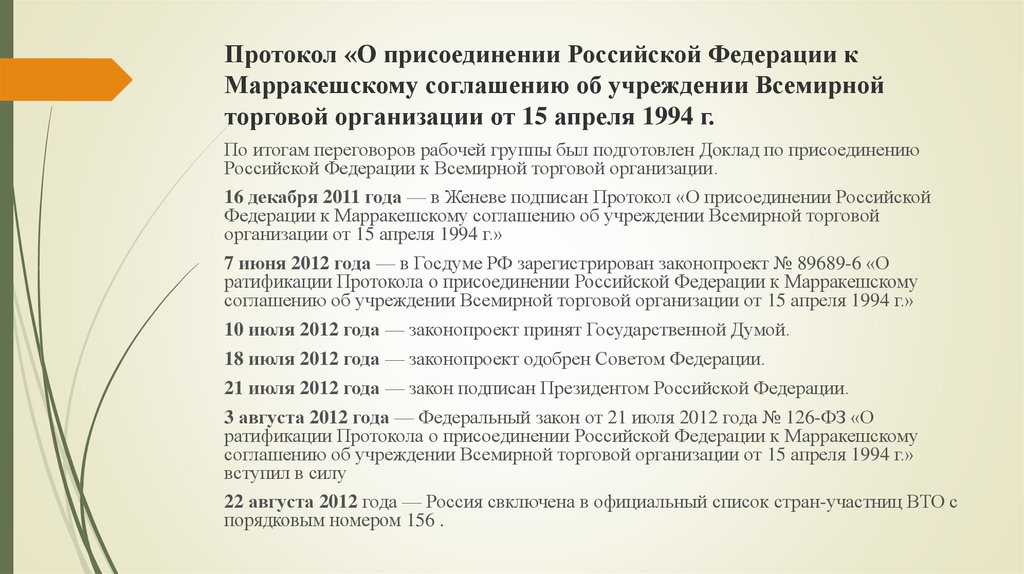 Протокол «О присоединении Российской Федерации к Марракешскому соглашению об учреждении Всемирной торговой организации от 15 апреля 1994 г.

По итогам переговоров рабочей группы был подготовлен Доклад по присоединению Российской Федерации к Всемирной торговой организации.

16 декабря 2011 года — в Женеве подписан Протокол «О присоединении Российской Федерации к Марракешскому соглашению об учреждении Всемирной торговой организации от 15 апреля 1994 г.»

7 июня 2012 года — в Госдуме РФ зарегистрирован законопроект № 89689-6 «О ратификации Протокола о присоединении Российской Федерации к Марракешскому соглашению об учреждении Всемирной торговой организации от 15 апреля 1994 г.»

10 июля 2012 года — законопроект принят Государственной Думой.

18 июля 2012 года — законопроект одобрен Советом Федерации.

21 июля 2012 года — закон подписан Президентом Российской Федерации.

3 августа 2012 года — Федеральный закон от 21 июля 2012 года № 126-ФЗ «О ратификации Протокола о присоединении Российской Федерации к Марракешскому соглашению об учреждении Всемирной торговой организации от 15 апреля 1994 г.» вступил в силу

22 августа 2012 года — Россия свключена в официальный список стран-участниц ВТО с порядковым номером 156 .